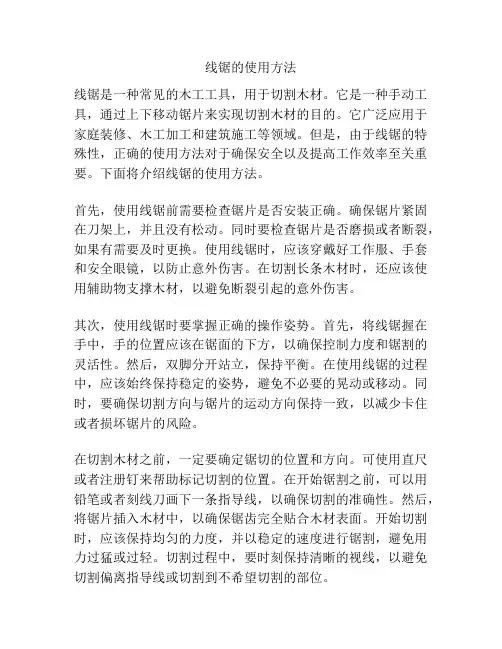 线锯的使用方法

线锯是一种常见的木工工具，用于切割木材。它是一种手动工具，通过上下移动锯片来实现切割木材的目的。它广泛应用于家庭装修、木工加工和建筑施工等领域。但是，由于线锯的特殊性，正确的使用方法对于确保安全以及提高工作效率至关重要。下面将介绍线锯的使用方法。

首先，使用线锯前需要检查锯片是否安装正确。确保锯片紧固在刀架上，并且没有松动。同时要检查锯片是否磨损或者断裂，如果有需要及时更换。使用线锯时，应该穿戴好工作服、手套和安全眼镜，以防止意外伤害。在切割长条木材时，还应该使用辅助物支撑木材，以避免断裂引起的意外伤害。

其次，使用线锯时要掌握正确的操作姿势。首先，将线锯握在手中，手的位置应该在锯面的下方，以确保控制力度和锯割的灵活性。然后，双脚分开站立，保持平衡。在使用线锯的过程中，应该始终保持稳定的姿势，避免不必要的晃动或移动。同时，要确保切割方向与锯片的运动方向保持一致，以减少卡住或者损坏锯片的风险。

在切割木材之前，一定要确定锯切的位置和方向。可使用直尺或者注册钉来帮助标记切割的位置。在开始锯割之前，可以用铅笔或者刻线刀画下一条指导线，以确保切割的准确性。然后，将锯片插入木材中，以确保锯齿完全贴合木材表面。开始切割时，应该保持均匀的力度，并以稳定的速度进行锯割，避免用力过猛或过轻。切割过程中，要时刻保持清晰的视线，以避免切割偏离指导线或切割到不希望切割的部位。